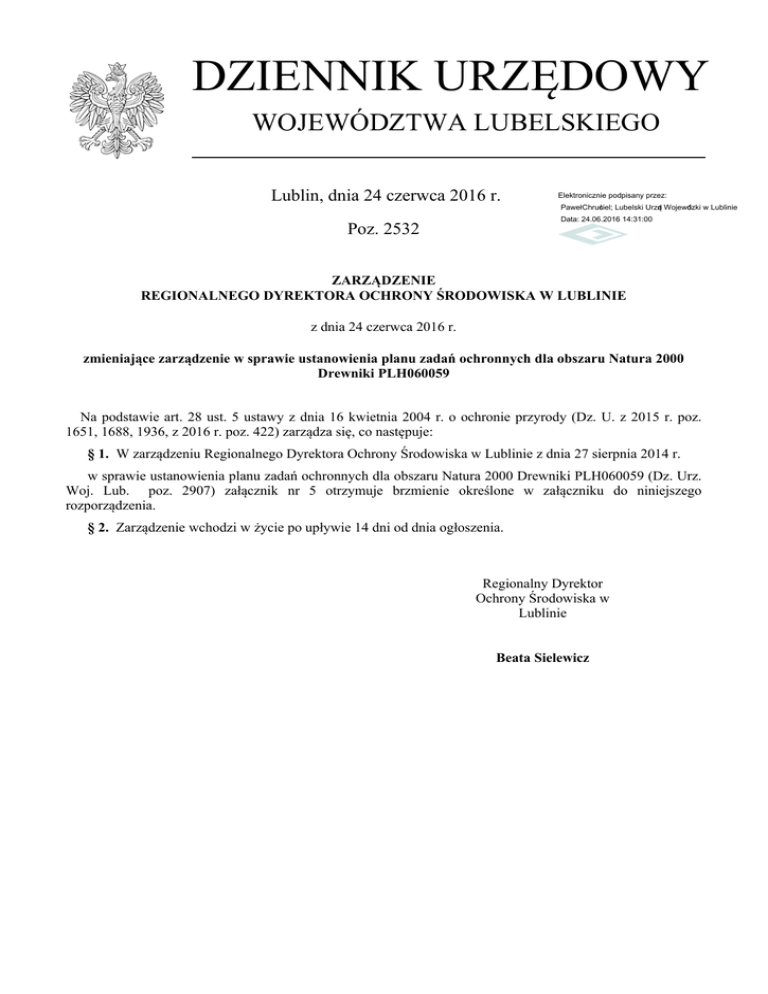 DZIENNIK URZĘDOWY
WOJEWÓDZTWA LUBELSKIEGO

Lublin, dnia 24 czerwca 2016 r.

Poz. 2532

Elektronicznie podpisany przez:
PawełChruściel; Lubelski Urząd Wojewódzki w Lublinie
Data: 24.06.2016 14:31:00

ZARZĄDZENIE
REGIONALNEGO DYREKTORA OCHRONY ŚRODOWISKA W LUBLINIE

z dnia 24 czerwca 2016 r.

zmieniające zarządzenie w sprawie ustanowienia planu zadań ochronnych dla obszaru Natura 2000 Drewniki PLH060059

Na podstawie art. 28 ust. 5 ustawy z dnia 16 kwietnia 2004 r. o ochronie przyrody (Dz. U. z 2015 r. poz. 1651, 1688, 1936, z 2016 r. poz. 422) zarządza się, co następuje:

§ 1. W zarządzeniu Regionalnego Dyrektora Ochrony Środowiska w Lublinie z dnia 27 sierpnia 2014 r.

w sprawie ustanowienia planu zadań ochronnych dla obszaru Natura 2000 Drewniki PLH060059 (Dz. Urz. Woj. Lub. poz. 2907) załącznik nr 5 otrzymuje brzmienie określone w załączniku do niniejszego rozporządzenia.

§ 2. Zarządzenie wchodzi w życie po upływie 14 dni od dnia ogłoszenia.

Regionalny Dyrektor
Ochrony Środowiska w
Lublinie

Beata Sielewicz